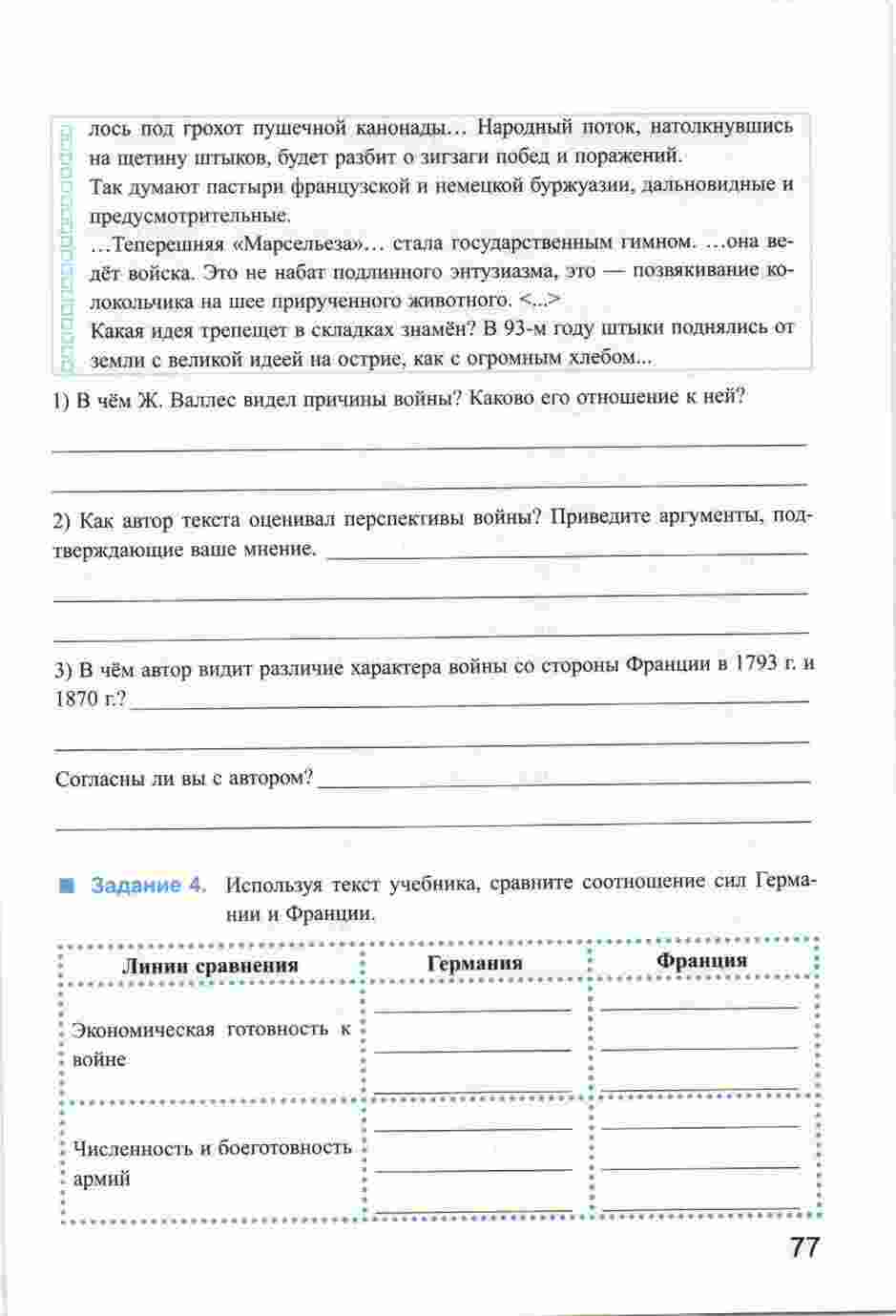 лось под грохот пушечной канонады… Народный поток, натолкнувшись на щетину штыков, будет разбит о зигзаги побед и поражений.
Так думают пастыри французской и немецкой буржуазии, дальновидные и предусмотрительные.
…Теперешняя «Марсельеза»… стала государственным гимном. …она ведёт войска. Это не набат подлинного энтузиазма, это — позвякивание колокольчика на шее прирученного животного. <...>
Какая идея трепещет в складках знамён? В 93-м году штыки поднялись от земли с великой идеей на острие, как с огромным хлебом...

1) В чём Ж. Валлес видел причины войны? Каково его отношение к ней?

2) Как автор текста оценивал перспективы войны? Приведите аргументы, подтверждающие ваше мнение.

3) В чём автор видит различие характера войны со стороны Франции в 1793 г. и 1870 г.?

Согласны ли вы с автором?

Задание 4. Используя текст учебника, сравните соотношение сил Германии и Франции.

| Линии сравнения | Германия | Франция |
|---|---|---|
| Экономическая готовность к войне | | |
| Численность и боеготовность армий | | |

77